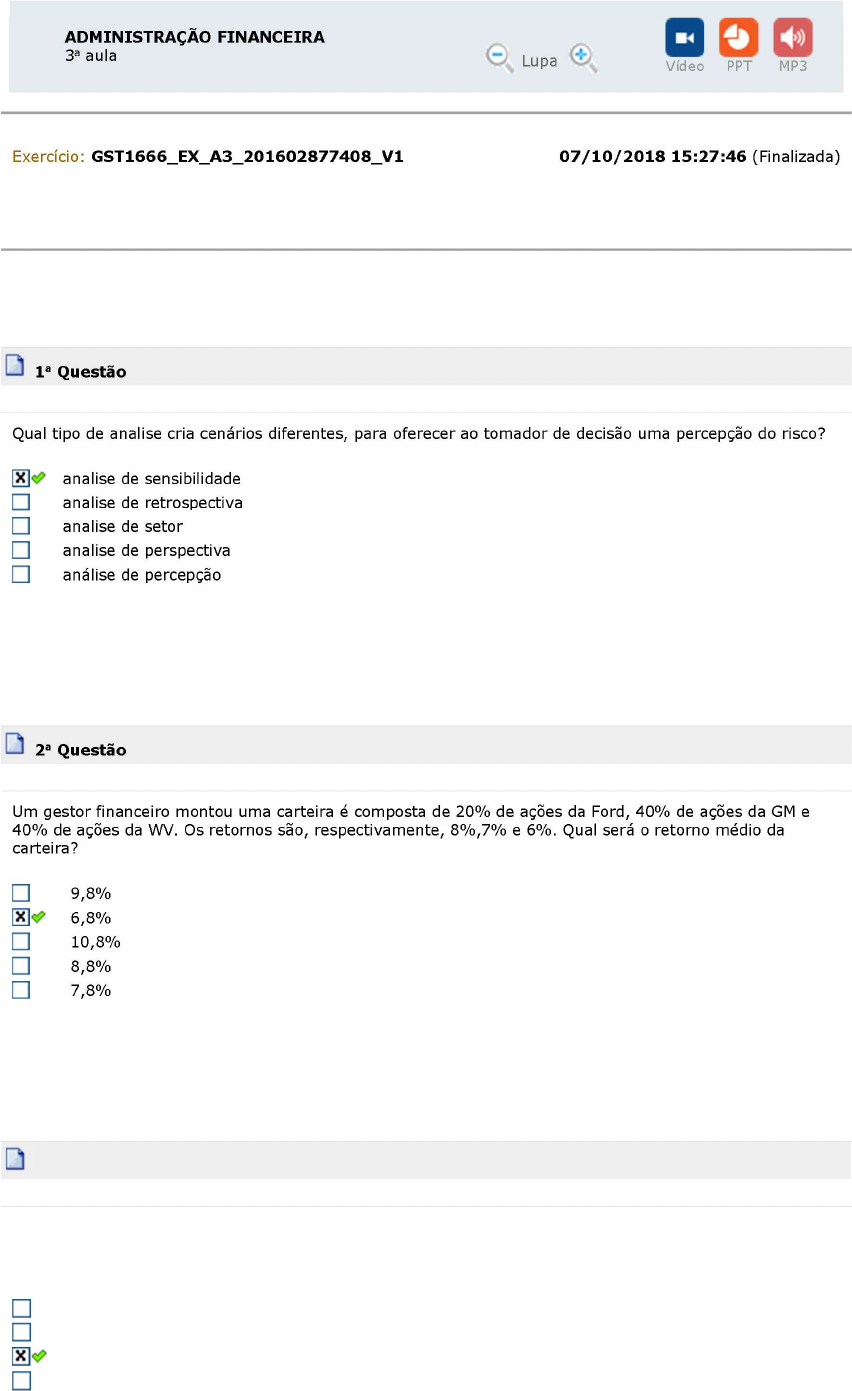 ADMINISTRAÇÃO FINANCEIRA
3ª aula

Lupa

Vídeo PPT MP3

Exercício: GST1666_EX_A3_201602877408_V1 07/10/2018 15:27:46 (Finalizada)

1ª Questão

Qual tipo de analise cria cenários diferentes, para oferecer ao tomador de decisão uma percepção do risco?

analise de sensibilidade
analise de retrospectiva
analise de setor
analise de perspectiva
análise de percepção

2ª Questão

Um gestor financeiro montou uma carteira é composta de 20% de ações da Ford, 40% de ações da GM e 40% de ações da WV. Os retornos são, respectivamente, 8%,7% e 6%. Qual será o retorno médio da carteira?

9,8%
6,8%
10,8%
8,8%
7,8%